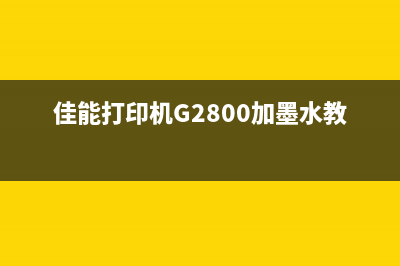 佳能打印机G2800加墨水教